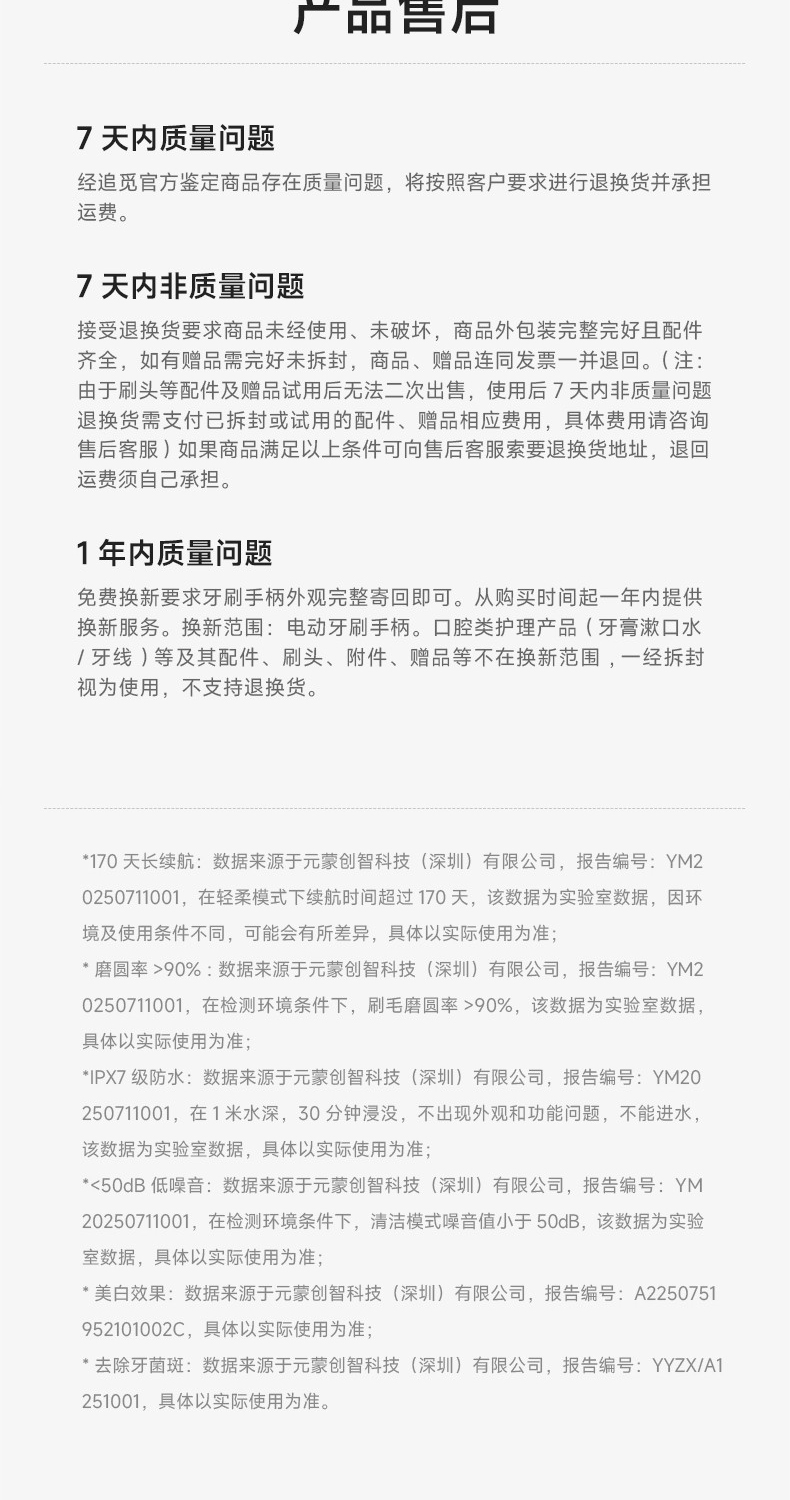 产品售后

7 天内质量问题

经追觅官方鉴定商品存在质量问题，将按照客户要求进行退换货并承担运费。

7 天内非质量问题

接受退换货要求商品未经使用、未破坏，商品外包装完整完好且配件齐全，如有赠品需完好未拆封，商品、赠品连同发票一并退回。( 注：由于刷头等配件及赠品试用后无法二次出售，使用后 7 天内非质量问题退换货需支付已拆封或试用的配件、赠品相应费用，具体费用请咨询售后客服 ) 如果商品满足以上条件可向售后客服索要退换货地址，退回运费须自己承担。

1 年内质量问题

免费换新要求牙刷手柄外观完整寄回即可。从购买时间起一年内提供换新服务。换新范围：电动牙刷手柄。口腔类护理产品 ( 牙膏漱口水 / 牙线 ) 等及其配件、刷头、附件、赠品等不在换新范围，一经拆封视为使用，不支持退换货。

*170 天长续航：数据来源于元蒙创智科技（深圳）有限公司，报告编号：YM20250711001，在轻柔模式下续航时间超过 170 天，该数据为实验室数据，因环境及使用条件不同，可能会有所差异，具体以实际使用为准；

* 磨圆率 >90%：数据来源于元蒙创智科技（深圳）有限公司，报告编号：YM20250711001，在检测环境条件下，刷毛磨圆率 >90%，该数据为实验室数据，具体以实际使用为准；

*IPX7 级防水：数据来源于元蒙创智科技（深圳）有限公司，报告编号：YM20250711001，在 1 米水深，30 分钟浸没，不出现外观和功能问题，不能进水，该数据为实验室数据，具体以实际使用为准；

*<50dB 低噪音：数据来源于元蒙创智科技（深圳）有限公司，报告编号：YM20250711001，在检测环境条件下，清洁模式噪音值小于 50dB，该数据为实验室数据，具体以实际使用为准；

* 美白效果：数据来源于元蒙创智科技（深圳）有限公司，报告编号：A2250751952101002C，具体以实际使用为准；

* 去除牙菌斑：数据来源于元蒙创智科技（深圳）有限公司，报告编号：YYZX/A1251001，具体以实际使用为准。